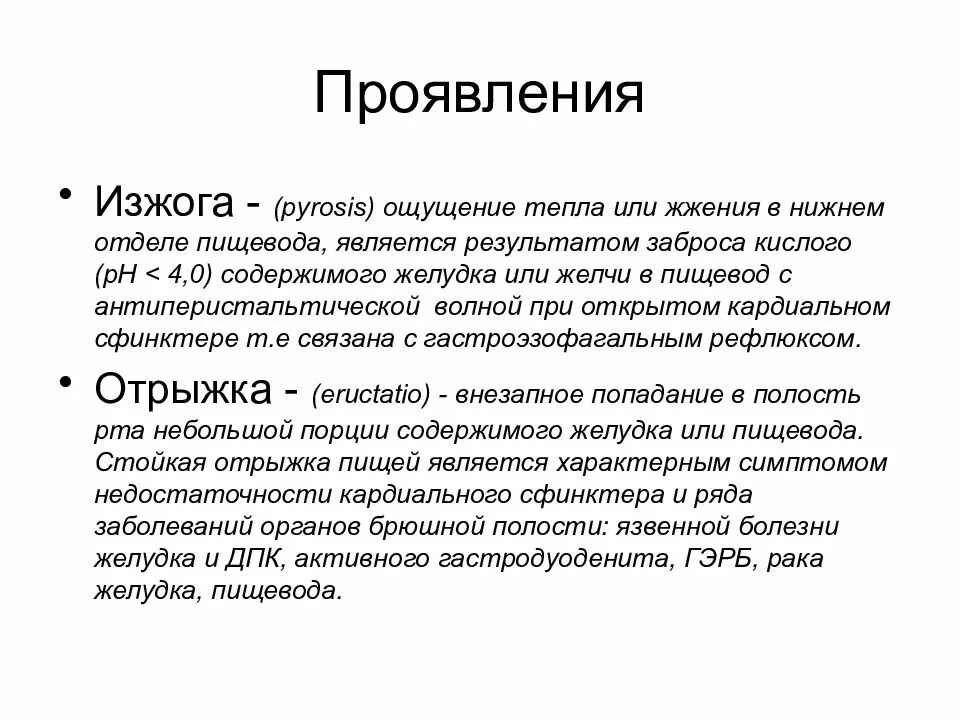 Проявления

• Изжога - (pyrosis) ощущение тепла или жжения в нижнем отделе пищевода, является результатом заброса кислого (pH < 4,0) содержимого желудка или желчи в пищевод с антиперистальтической волной при открытом кардиальном сфинктере т.е связана с гастроэзофагальным рефлюксом.

• Отрыжка - (eructatio) - внезапное попадание в полость рта небольшой порции содержимого желудка или пищевода. Стойкая отрыжка пищей является характерным симптомом недостаточности кардиального сфинктера и ряда заболеваний органов брюшной полости: язвенной болезни желудка и ДПК, активного гастродуоденита, ГЭРБ, рака желудка, пищевода.